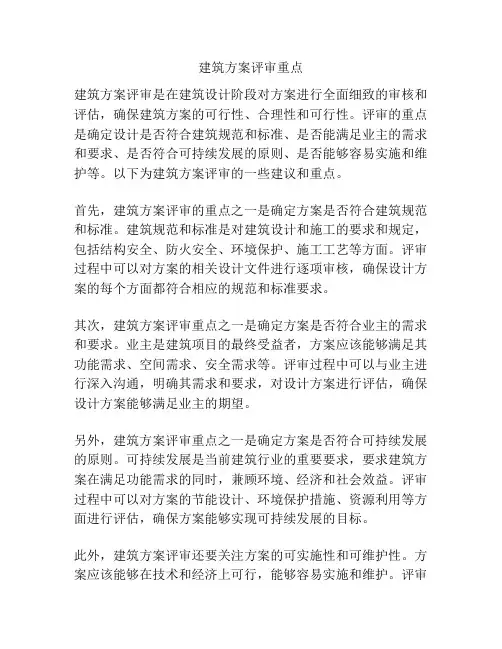 建筑方案评审重点

建筑方案评审是在建筑设计阶段对方案进行全面细致的审核和评估，确保建筑方案的可行性、合理性和可行性。评审的重点是确定设计是否符合建筑规范和标准、是否能满足业主的需求和要求、是否符合可持续发展的原则、是否能够容易实施和维护等。以下为建筑方案评审的一些建议和重点。

首先，建筑方案评审的重点之一是确定方案是否符合建筑规范和标准。建筑规范和标准是对建筑设计和施工的要求和规定，包括结构安全、防火安全、环境保护、施工工艺等方面。评审过程中可以对方案的相关设计文件进行逐项审核，确保设计方案的每个方面都符合相应的规范和标准要求。

其次，建筑方案评审重点之一是确定方案是否符合业主的需求和要求。业主是建筑项目的最终受益者，方案应该能够满足其功能需求、空间需求、安全需求等。评审过程中可以与业主进行深入沟通，明确其需求和要求，对设计方案进行评估，确保设计方案能够满足业主的期望。

另外，建筑方案评审重点之一是确定方案是否符合可持续发展的原则。可持续发展是当前建筑行业的重要要求，要求建筑方案在满足功能需求的同时，兼顾环境、经济和社会效益。评审过程中可以对方案的节能设计、环境保护措施、资源利用等方面进行评估，确保方案能够实现可持续发展的目标。

此外，建筑方案评审还要关注方案的可实施性和可维护性。方案应该能够在技术和经济上可行，能够容易实施和维护。评审